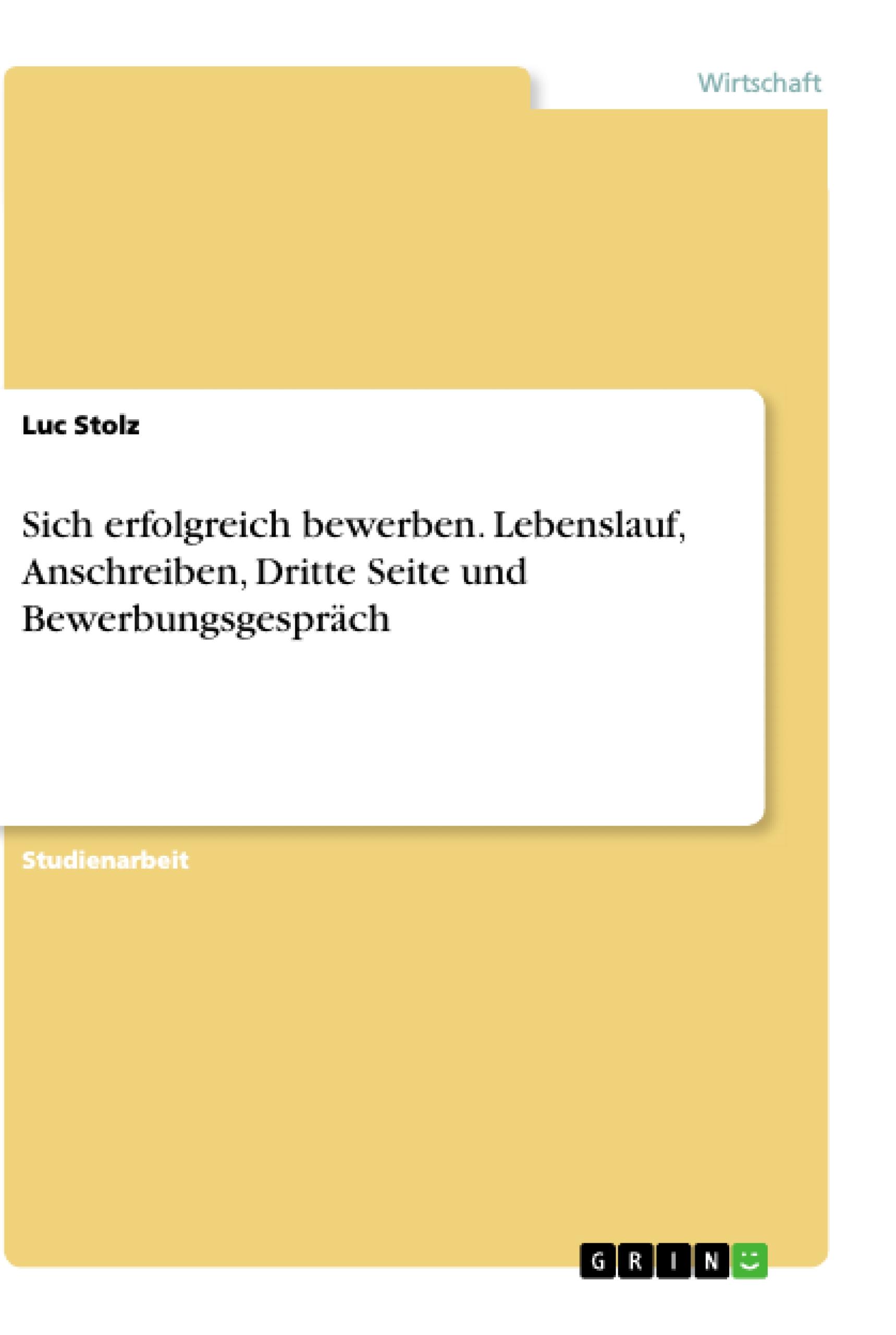 Wirtschaft

Luc Stolz

Sich erfolgreich bewerben. Lebenslauf, Anschreiben, Dritte Seite und Bewerbungsgespräch

Studienarbeit

GRIN